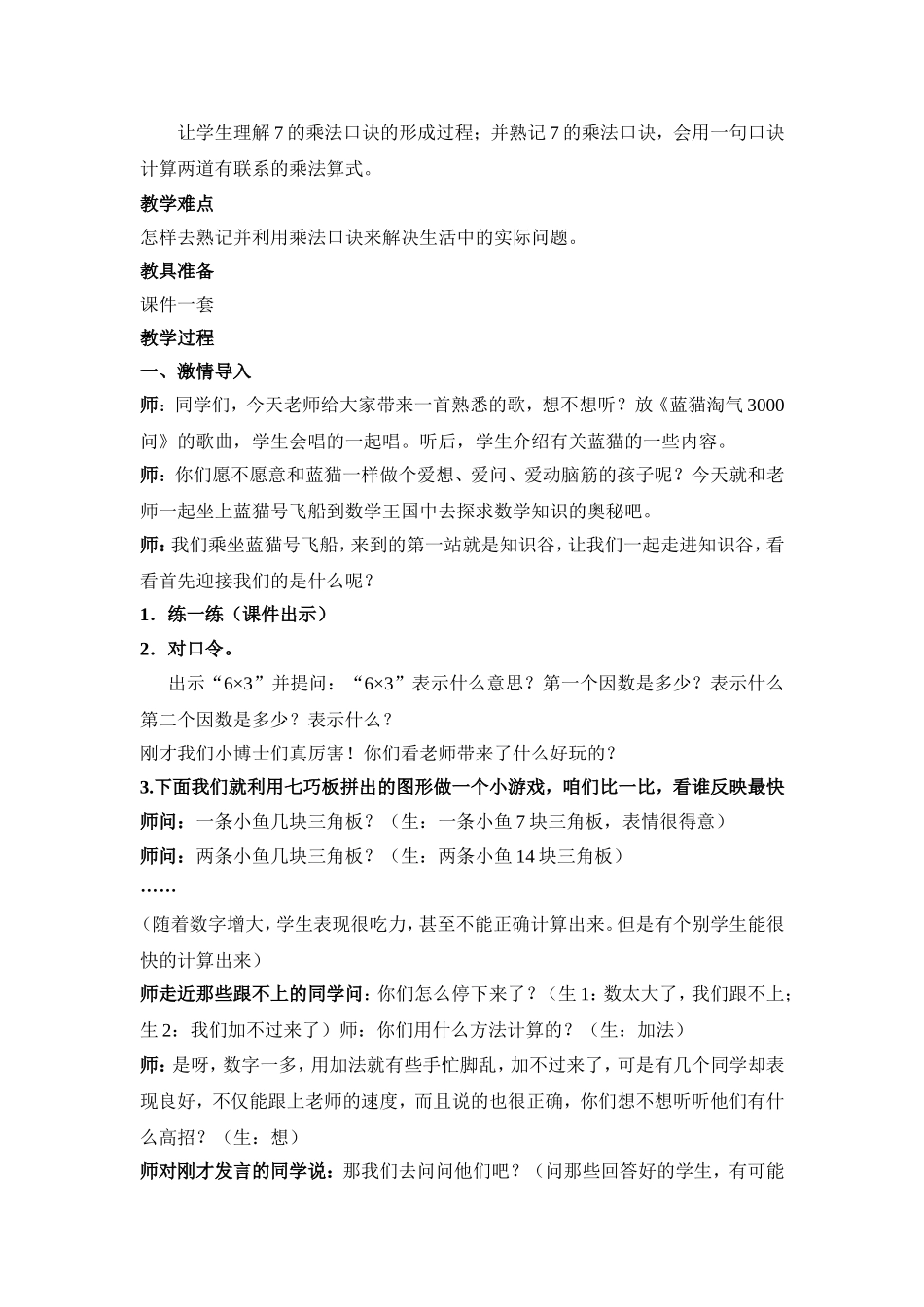 让学生理解 7 的乘法口诀的形成过程；并熟记 7 的乘法口诀，会用一句口诀计算两道有联系的乘法算式。

教学难点

怎样去熟记并利用乘法口诀来解决生活中的实际问题。

教具准备

课件一套

教学过程

一、激情导入

师：同学们，今天老师给大家带来一首熟悉的歌，想不想听？放《蓝猫淘气 3000 问》的歌曲，学生会唱的一起唱。听后，学生介绍有关蓝猫的一些内容。

师：你们愿不愿意和蓝猫一样做个爱想、爱问、爱动脑筋的孩子呢？今天就和老师一起坐上蓝猫号飞船到数学王国中去探求数学知识的奥秘吧。

师：我们乘坐蓝猫号飞船，来到的第一站就是知识谷，让我们一起走进知识谷，看看首先迎接我们的是什么呢？

1．练一练（课件出示）

2．对口令。

出示“6×3”并提问：“6×3”表示什么意思？第一个因数是多少？表示什么第二个因数是多少？表示什么？

刚才我们小博士们真厉害！你们看老师带来了什么好玩的？

3.下面我们就利用七巧板拼出的图形做一个小游戏，咱们比一比，看谁反映最快

师问：一条小鱼几块三角板？（生：一条小鱼 7 块三角板，表情很得意）

师问：两条小鱼几块三角板？（生：两条小鱼 14 块三角板）

……

（随着数字增大，学生表现很吃力，甚至不能正确计算出来。但是有个别学生能很快的计算出来）

师走近那些跟不上的同学问：你们怎么停下来了？（生 1：数太大了，我们跟不上；生 2：我们加不过来了）师：你们用什么方法计算的？（生：加法）

师：是呀，数字一多，用加法就有些手忙脚乱，加不过来了，可是有几个同学却表现良好，不仅能跟上老师的速度，而且说的也很正确，你们想不想听听他们有什么高招？（生：想）

师对刚才发言的同学说：那我们去问问他们吧？（问那些回答好的学生，有可能